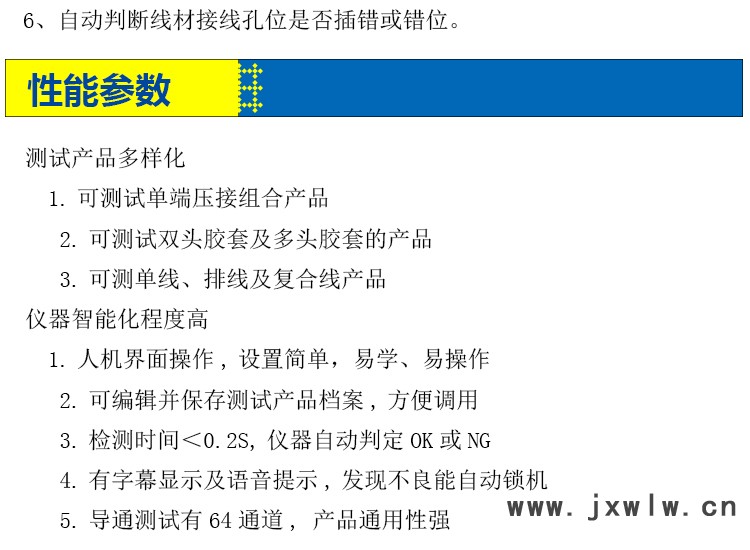 6、自动判断线材接线孔位是否插错或错位。

性能参数

测试产品多样化

1.可测试单端压接组合产品

2.可测试双头胶套及多头胶套的产品

3.可测单线、排线及复合线产品

仪器智能化程度高

1.人机界面操作，设置简单，易学、易操作

2.可编辑并保存测试产品档案，方便调用

3.检测时间＜0.2S，仪器自动判定OK或NG

4.有字幕显示及语音提示，发现不良能自动锁机

5.导通测试有64通道，产品通用性强

www.jxwlw.cn